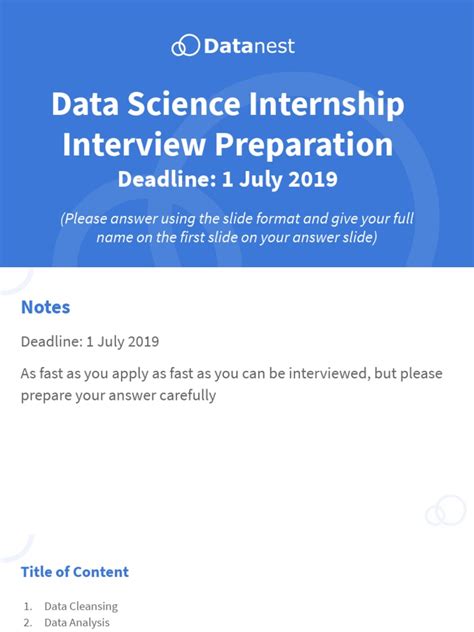 Datanest

Data Science Internship Interview Preparation
Deadline: 1 July 2019

(Please answer using the slide format and give your full name on the first slide on your answer slide)

Notes

Deadline: 1 July 2019

As fast as you apply as fast as you can be interviewed, but please prepare your answer carefully

Title of Content

1. Data Cleansing
2. Data Analysis